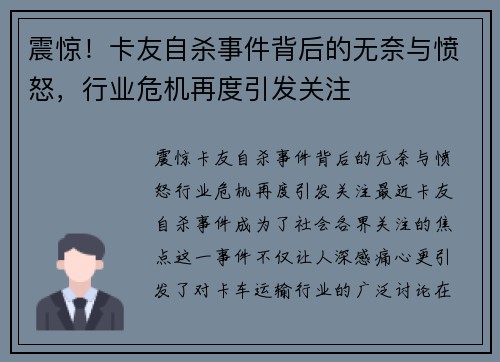 震惊！卡友自杀事件背后的无奈与愤怒，行业危机再度引发关注

震惊卡友自杀事件背后的无奈与愤怒行业危机再度引发关注最近卡友自杀事件成为了社会各界关注的焦点这一事件不仅让人深感痛心更引发了对卡车运输行业的广泛讨论在